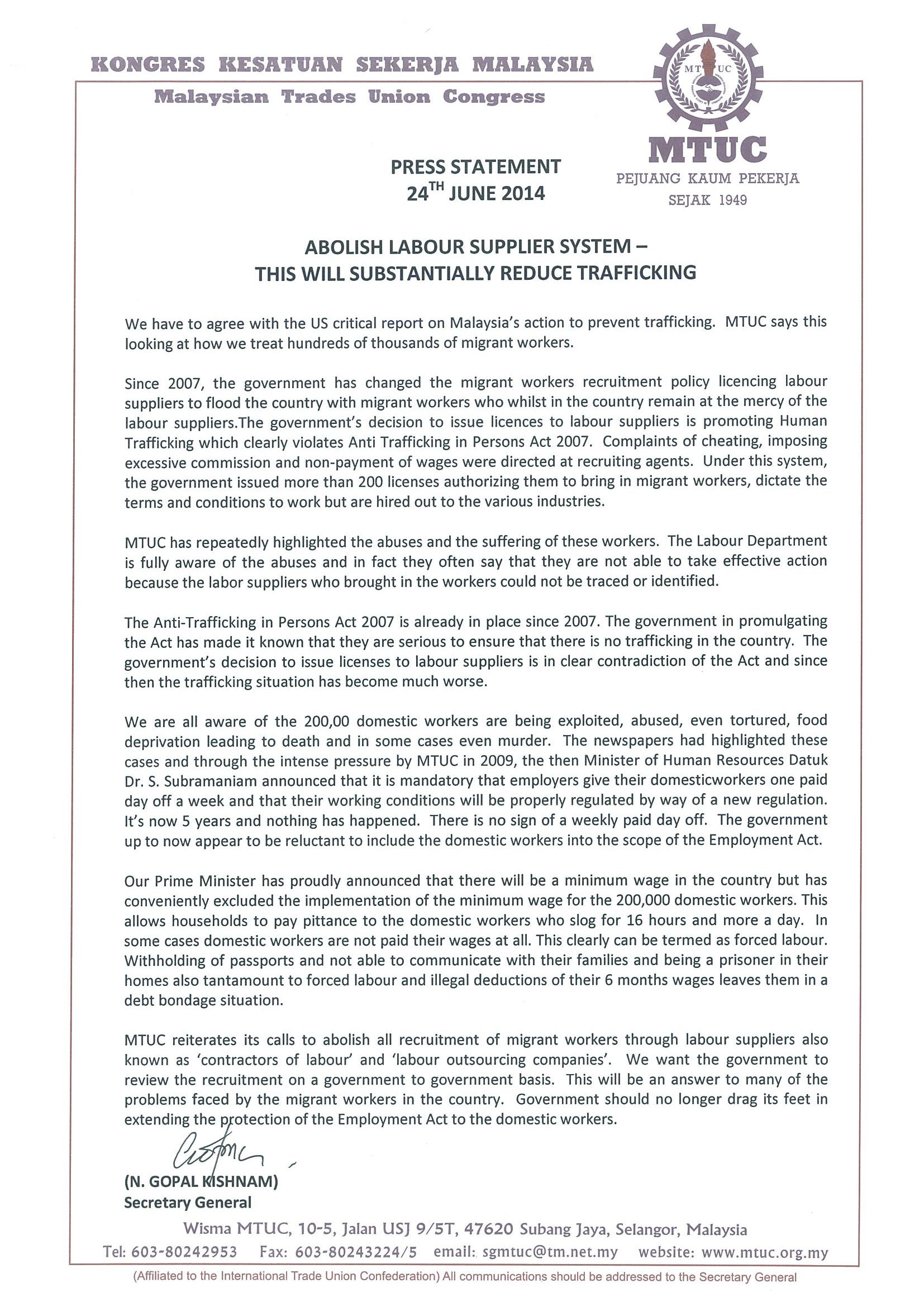 KONGRES KESATUAN SEKERJA MALAYSIA
Malaysian Trades Union Congress

MTUC

MTUC
PEJUANG KAUM PEKERJA
SEJAK 1949

PRESS STATEMENT
24$^{TH}$ JUNE 2014

ABOLISH LABOUR SUPPLIER SYSTEM – THIS WILL SUBSTANTIALLY REDUCE TRAFFICKING

We have to agree with the US critical report on Malaysia's action to prevent trafficking. MTUC says this looking at how we treat hundreds of thousands of migrant workers.

Since 2007, the government has changed the migrant workers recruitment policy licencing labour suppliers to flood the country with migrant workers who whilst in the country remain at the mercy of the labour suppliers.The government's decision to issue licences to labour suppliers is promoting Human Trafficking which clearly violates Anti Trafficking in Persons Act 2007. Complaints of cheating, imposing excessive commission and non-payment of wages were directed at recruiting agents. Under this system, the government issued more than 200 licenses authorizing them to bring in migrant workers, dictate the terms and conditions to work but are hired out to the various industries.

MTUC has repeatedly highlighted the abuses and the suffering of these workers. The Labour Department is fully aware of the abuses and in fact they often say that they are not able to take effective action because the labor suppliers who brought in the workers could not be traced or identified.

The Anti-Trafficking in Persons Act 2007 is already in place since 2007. The government in promulgating the Act has made it known that they are serious to ensure that there is no trafficking in the country. The government's decision to issue licenses to labour suppliers is in clear contradiction of the Act and since then the trafficking situation has become much worse.

We are all aware of the 200,00 domestic workers are being exploited, abused, even tortured, food deprivation leading to death and in some cases even murder. The newspapers had highlighted these cases and through the intense pressure by MTUC in 2009, the then Minister of Human Resources Datuk Dr. S. Subramaniam announced that it is mandatory that employers give their domesticworkers one paid day off a week and that their working conditions will be properly regulated by way of a new regulation. It's now 5 years and nothing has happened. There is no sign of a weekly paid day off. The government up to now appear to be reluctant to include the domestic workers into the scope of the Employment Act.

Our Prime Minister has proudly announced that there will be a minimum wage in the country but has conveniently excluded the implementation of the minimum wage for the 200,000 domestic workers. This allows households to pay pittance to the domestic workers who slog for 16 hours and more a day. In some cases domestic workers are not paid their wages at all. This clearly can be termed as forced labour. Withholding of passports and not able to communicate with their families and being a prisoner in their homes also tantamount to forced labour and illegal deductions of their 6 months wages leaves them in a debt bondage situation.

MTUC reiterates its calls to abolish all recruitment of migrant workers through labour suppliers also known as 'contractors of labour' and 'labour outsourcing companies'. We want the government to review the recruitment on a government to government basis. This will be an answer to many of the problems faced by the migrant workers in the country. Government should no longer drag its feet in extending the protection of the Employment Act to the domestic workers.

(N. GOPAL KISHNAM)
Secretary General

Wisma MTUC, 10-5, Jalan USJ 9/5T, 47620 Subang Jaya, Selangor, Malaysia
Tel: 603-80242953 Fax: 603-80243224/5 email: sgmtuc@tm.net.my website: www.mtuc.org.my
(Affiliated to the International Trade Union Confederation) All communications should be addressed to the Secretary General